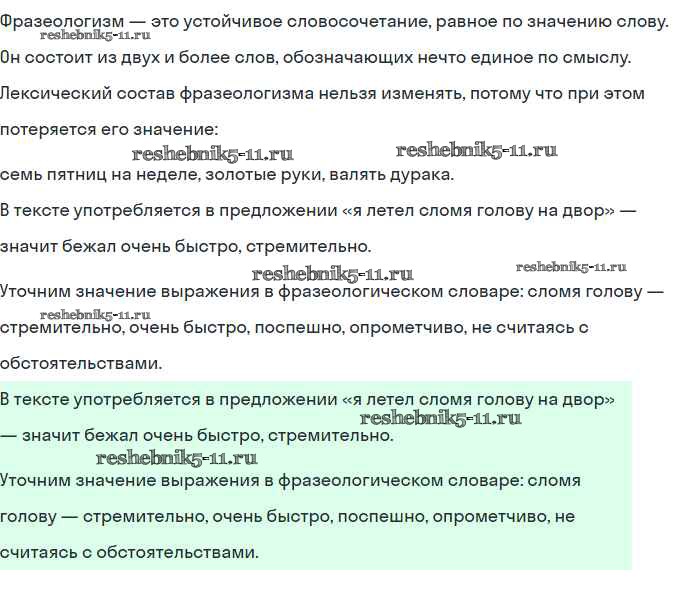 Фразеологизм — это устойчивое словосочетание, равное по значению слову.
reshebnik5-11.ru
Он состоит из двух и более слов, обозначающих нечто единое по смыслу.

Лексический состав фразеологизма нельзя изменять, потому что при этом потеряется его значение:
reshebnik5-11.ru reshebnik5-11.ru
семь пятниц на неделе, золотые руки, валять дурака.

В тексте употребляется в предложении «я летел сломя голову на двор» — значит бежал очень быстро, стремительно.
reshebnik5-11.ru reshebnik5-11.ru
Уточним значение выражения в фразеологическом словаре: сломя голову —
reshebnik5-11.ru
стремительно, очень быстро, поспешно, опрометчиво, не считаясь с обстоятельствами.

В тексте употребляется в предложении «я летел сломя голову на двор»
reshebnik5-11.ru
— значит бежал очень быстро, стремительно.
reshebnik5-11.ru
Уточним значение выражения в фразеологическом словаре: сломя голову — стремительно, очень быстро, поспешно, опрометчиво, не считаясь с обстоятельствами.